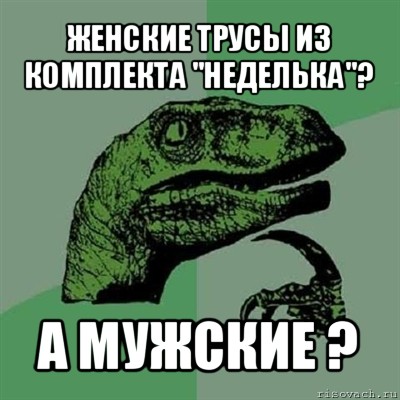 ЖЕНСКИЕ ТРУСЫ ИЗ КОМПЛЕКТА "НЕДЕЛЬКА"?

А МУЖСКИЕ ?

risovach.ru